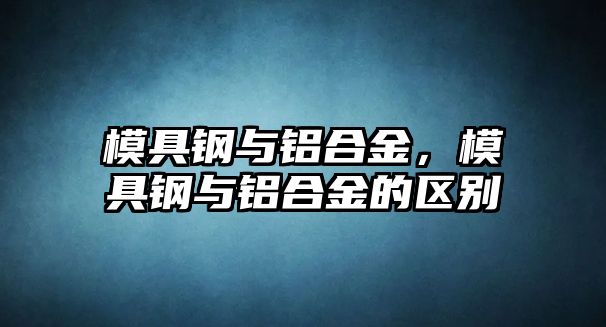 模具钢与铝合金，模具钢与铝合金的区别